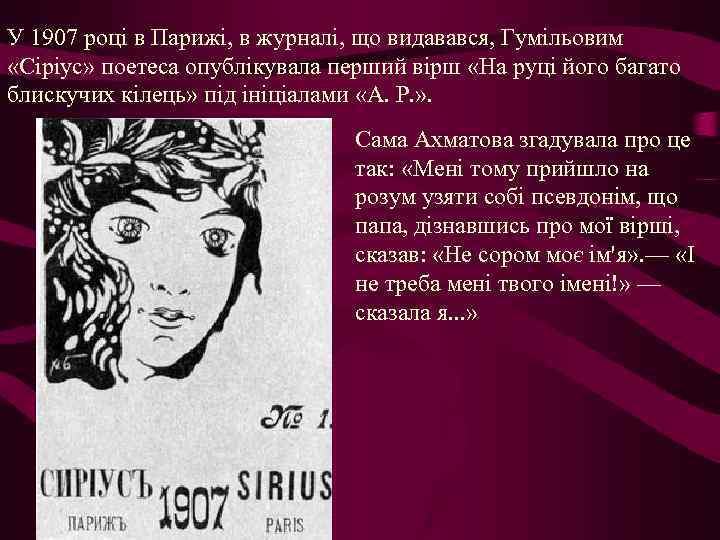 У 1907 році в Парижі, в журналі, що видавався, Гумільовим «Сіріус» поетеса опублікувала перший вірш «На руці його багато блискучих кілець» під ініціалами «А. Р.».

Сама Ахматова згадувала про це так: «Мені тому прийшло на розум узяти собі псевдонім, що папа, дізнавшись про мої вірші, сказав: «Не сором моє ім'я».— «І не треба мені твого імені!» — сказала я...»

№ 1.

СИРІУСЪ 1907 SIRIUS

ПАРИЖЪ PARIS